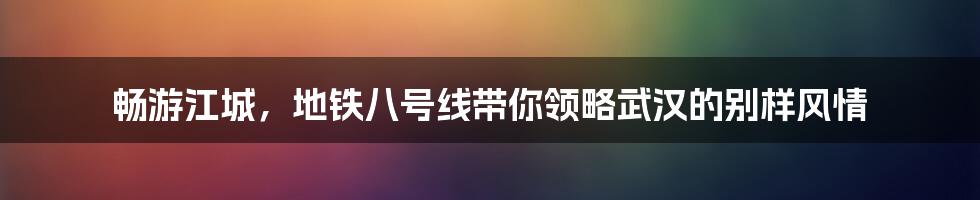 畅游江城，地铁八号线带你领略武汉的别样风情